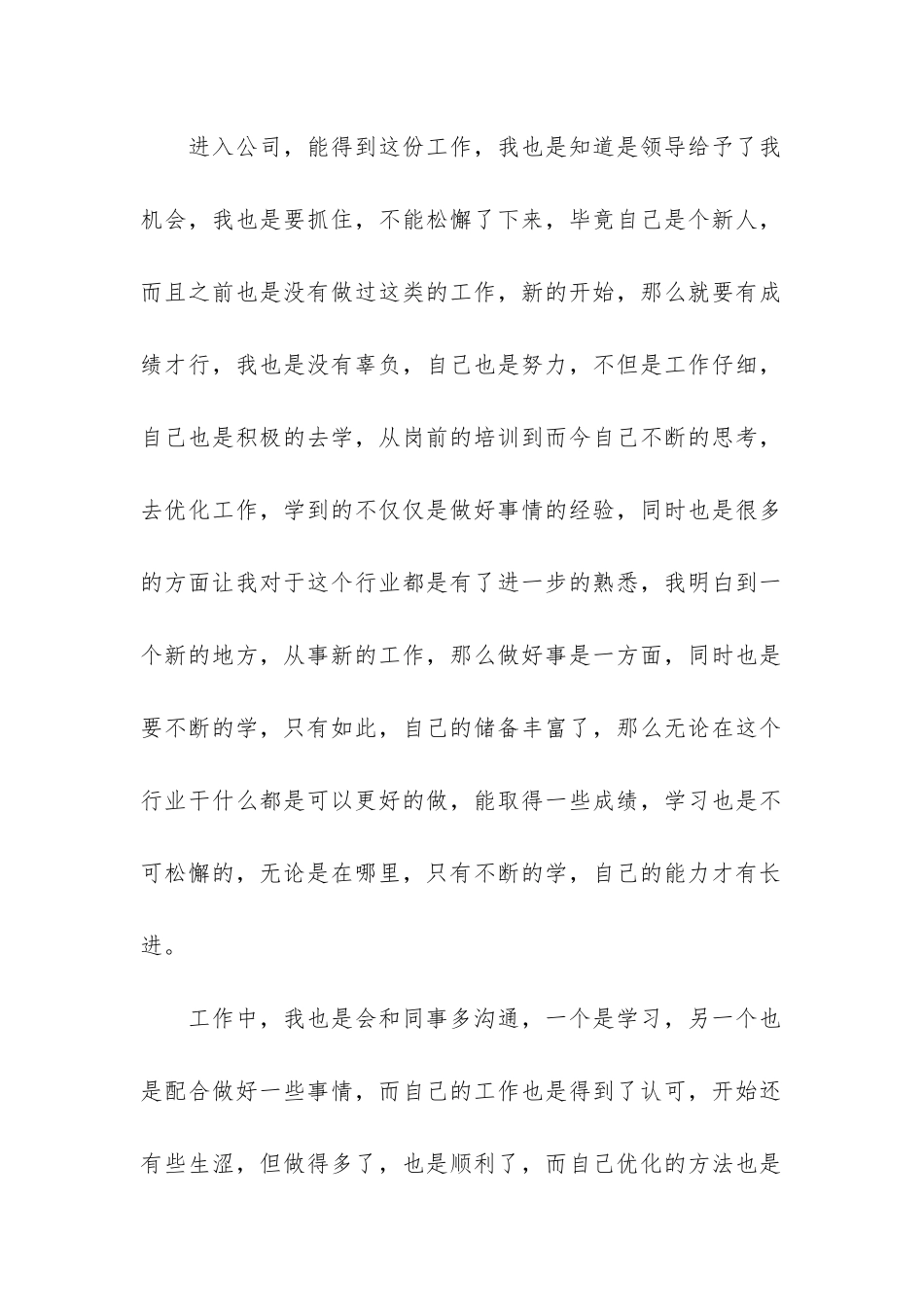 进入公司，能得到这份工作，我也是知道是领导给予了我机会，我也是要抓住，不能松懈了下来，毕竟自己是个新人，而且之前也是没有做过这类的工作，新的开始，那么就要有成绩才行，我也是没有辜负，自己也是努力，不但是工作仔细，自己也是积极的去学，从岗前的培训到而今自己不断的思考，去优化工作，学到的不仅仅是做好事情的经验，同时也是很多的方面让我对于这个行业都是有了进一步的熟悉，我明白到一个新的地方，从事新的工作，那么做好事是一方面，同时也是要不断的学，只有如此，自己的储备丰富了，那么无论在这个行业干什么都是可以更好的做，能取得一些成绩，学习也是不可松懈的，无论是在哪里，只有不断的学，自己的能力才有长进。

工作中，我也是会和同事多沟通，一个是学习，另一个也是配合做好一些事情，而自己的工作也是得到了认可，开始还有些生涩，但做得多了，也是顺利了，而自己优化的方法也是